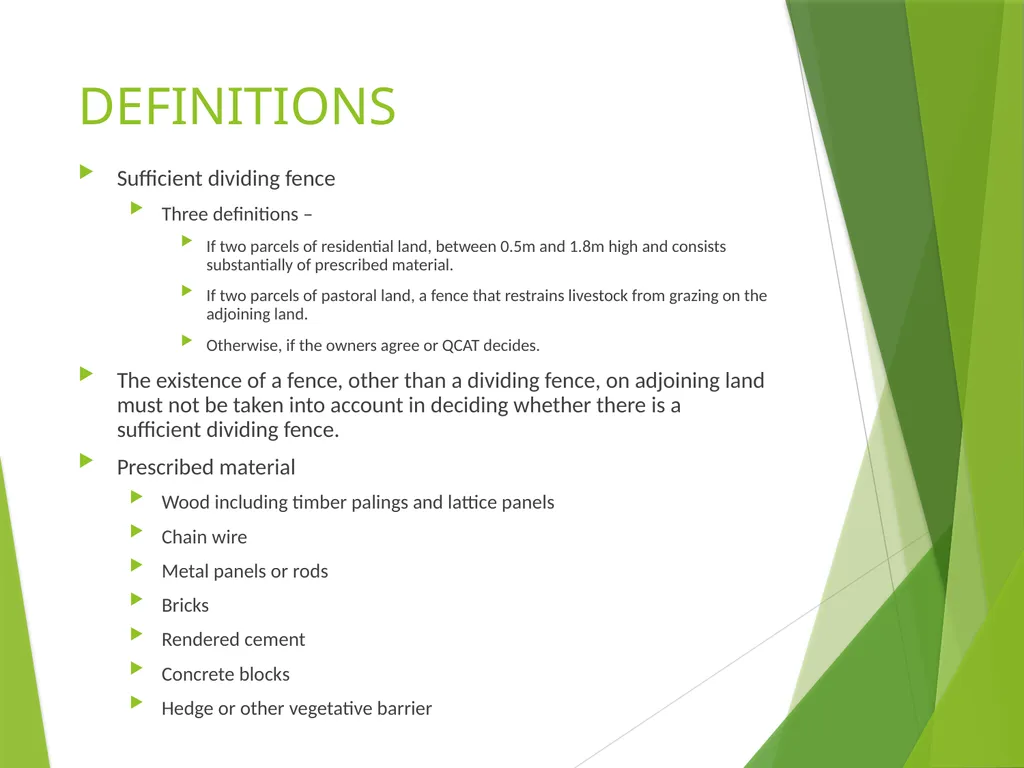 DEFINITIONS

Sufficient dividing fence

Three definitions –

If two parcels of residential land, between 0.5m and 1.8m high and consists substantially of prescribed material.

If two parcels of pastoral land, a fence that restrains livestock from grazing on the adjoining land.

Otherwise, if the owners agree or QCAT decides.

The existence of a fence, other than a dividing fence, on adjoining land must not be taken into account in deciding whether there is a sufficient dividing fence.

Prescribed material

Wood including timber palings and lattice panels

Chain wire

Metal panels or rods

Bricks

Rendered cement

Concrete blocks

Hedge or other vegetative barrier